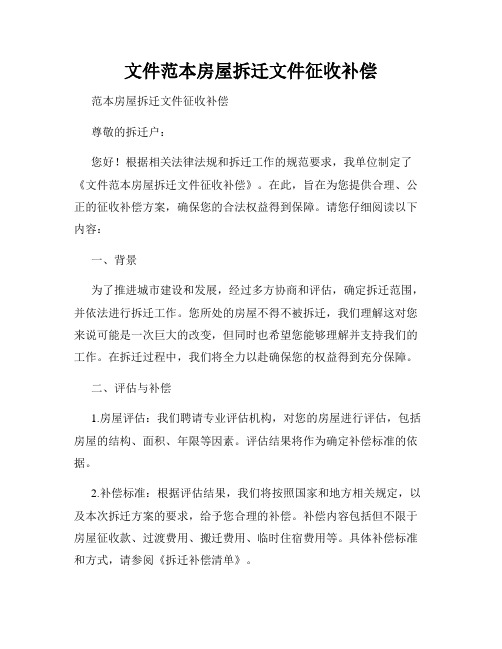 文件范本房屋拆迁文件征收补偿

范本房屋拆迁文件征收补偿

尊敬的拆迁户：

您好！根据相关法律法规和拆迁工作的规范要求，我单位制定了《文件范本房屋拆迁文件征收补偿》。在此，旨在为您提供合理、公正的征收补偿方案，确保您的合法权益得到保障。请您仔细阅读以下内容：

一、背景

为了推进城市建设和发展，经过多方协商和评估，确定拆迁范围，并依法进行拆迁工作。您所处的房屋不得不被拆迁，我们理解这对您来说可能是一次巨大的改变，但同时也希望您能够理解并支持我们的工作。在拆迁过程中，我们将全力以赴确保您的权益得到充分保障。

二、评估与补偿

1.房屋评估：我们聘请专业评估机构，对您的房屋进行评估，包括房屋的结构、面积、年限等因素。评估结果将作为确定补偿标准的依据。

2.补偿标准：根据评估结果，我们将按照国家和地方相关规定，以及本次拆迁方案的要求，给予您合理的补偿。补偿内容包括但不限于房屋征收款、过渡费用、搬迁费用、临时住宿费用等。具体补偿标准和方式，请参阅《拆迁补偿清单》。